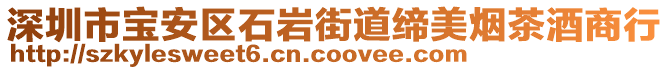 深圳市宝安区石岩街道缔美烟茶酒商行
http://szkylesweet6.cn.coovee.com